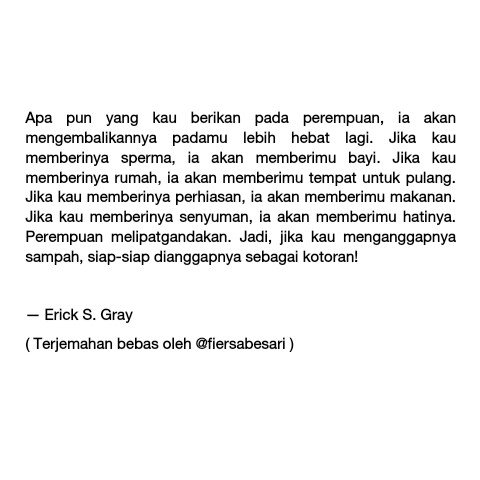 Apa pun yang kau berikan pada perempuan, ia akan mengembalikannya padamu lebih hebat lagi. Jika kau memberinya sperma, ia akan memberimu bayi. Jika kau memberinya rumah, ia akan memberimu tempat untuk pulang. Jika kau memberinya perhiasan, ia akan memberimu makanan. Jika kau memberinya senyuman, ia akan memberimu hatinya. Perempuan melipatgandakan. Jadi, jika kau menganggapnya sampah, siap-siap dianggapnya sebagai kotoran!

— Erick S. Gray

( Terjemahan bebas oleh @fiersabesari )